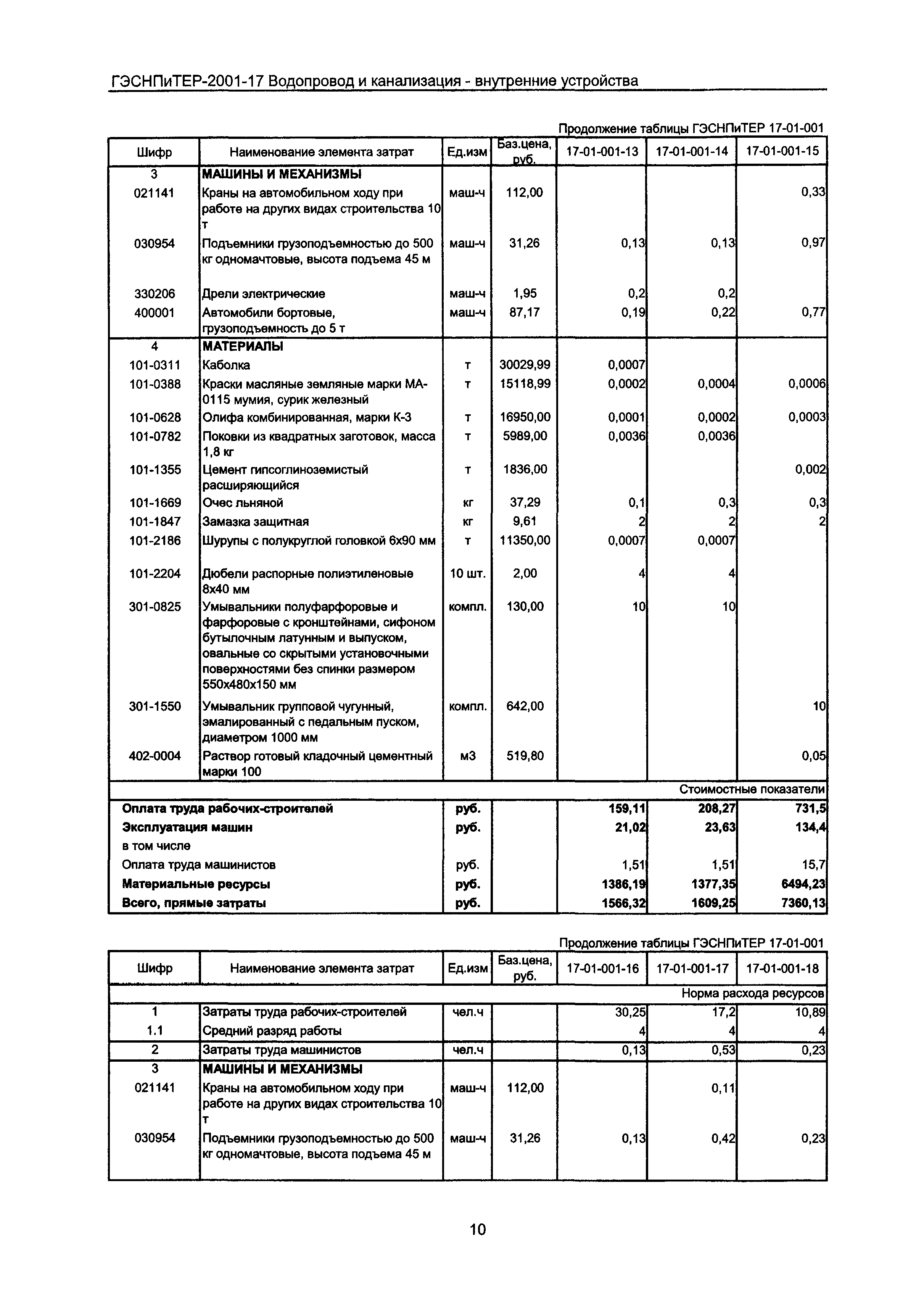 ГЭСНПиТЕР-2001-17 Водопровод и канализация - внутренние устройства

Продолжение таблицы ГЭСНПиТЕР 17-01-001

| Шифр | Наименование элемента затрат | Ед.изм | Баз.цена, руб. | 17-01-001-13 | 17-01-001-14 | 17-01-001-15 |
|---|---|---|---|---|---|---|
| 3 | МАШИНЫ И МЕХАНИЗМЫ | | | | | |
| 021141 | Краны на автомобильном ходу при работе на других видах строительства 10 т | маш-ч | 112,00 | | | 0,33 |
| 030954 | Подъемники грузоподъемностью до 500 кг одномачтовые, высота подъема 45 м | маш-ч | 31,26 | 0,13 | 0,13 | 0,97 |
| 330206 | Дрели электрические | маш-ч | 1,95 | 0,2 | 0,2 | |
| 400001 | Автомобили бортовые, грузоподъемность до 5 т | маш-ч | 87,17 | 0,19 | 0,22 | 0,77 |
| 4 | МАТЕРИАЛЫ | | | | | |
| 101-0311 | Каболка | т | 30029,99 | 0,0007 | | |
| 101-0388 | Краски масляные земляные марки МА-0115 мумия, сурик железный | т | 15118,99 | 0,0002 | 0,0004 | 0,0006 |
| 101-0628 | Олифа комбинированная, марки К-3 | т | 16950,00 | 0,0001 | 0,0002 | 0,0003 |
| 101-0782 | Поковки из квадратных заготовок, масса 1,8 кг | т | 5989,00 | 0,0036 | 0,0036 | |
| 101-1355 | Цемент гипсоглиноземистый расширяющийся | т | 1836,00 | | | 0,002 |
| 101-1669 | Очес льняной | кг | 37,29 | 0,1 | 0,3 | 0,3 |
| 101-1847 | Замазка защитная | кг | 9,61 | 2 | 2 | 2 |
| 101-2186 | Шурупы с полукруглой головкой 6х90 мм | т | 11350,00 | 0,0007 | 0,0007 | |
| 101-2204 | Дюбели распорные полиэтиленовые 8х40 мм | 10 шт. | 2,00 | 4 | 4 | |
| 301-0825 | Умывальники полуфарфоровые и фарфоровые с кронштейнами, сифоном бутылочным латунным и выпуском, овальные со скрытыми установочными поверхностями без спинки размером 550х480х150 мм | компл. | 130,00 | 10 | 10 | |
| 301-1550 | Умывальник групповой чугунный, эмалированный с педальным пуском, диаметром 1000 мм | компл. | 642,00 | | | 10 |
| 402-0004 | Раствор готовый кладочный цементный марки 100 | м3 | 519,80 | | | 0,05 |
| | | | | | | Стоимостные показатели |
| Оплата труда рабочих-строителей | | руб. | | 159,11 | 208,27 | 731,5 |
| Эксплуатация машин | | руб. | | 21,02 | 23,63 | 134,4 |
| в том числе | | | | | | |
| Оплата труда машинистов | | руб. | | 1,51 | 1,51 | 15,7 |
| Материальные ресурсы | | руб. | | 1386,19 | 1377,35 | 6494,23 |
| Всего, прямые затраты | | руб. | | 1566,32 | 1609,25 | 7360,13 |

Продолжение таблицы ГЭСНПиТЕР 17-01-001

| Шифр | Наименование элемента затрат | Ед.изм | Баз.цена, руб. | 17-01-001-16 | 17-01-001-17 | 17-01-001-18 |
|---|---|---|---|---|---|---|
| | | | | | | Норма расхода ресурсов |
| 1 | Затраты труда рабочих-строителей | чел.ч | | 30,25 | 17,2 | 10,89 |
| 1.1 | Средний разряд работы | | | 4 | 4 | 4 |
| 2 | Затраты труда машинистов | чел.ч | | 0,13 | 0,53 | 0,23 |
| 3 | МАШИНЫ И МЕХАНИЗМЫ | | | | | |
| 021141 | Краны на автомобильном ходу при работе на других видах строительства 10 т | маш-ч | 112,00 | | 0,11 | |
| 030954 | Подъемники грузоподъемностью до 500 кг одномачтовые, высота подъема 45 м | маш-ч | 31,26 | 0,13 | 0,42 | 0,23 |

10